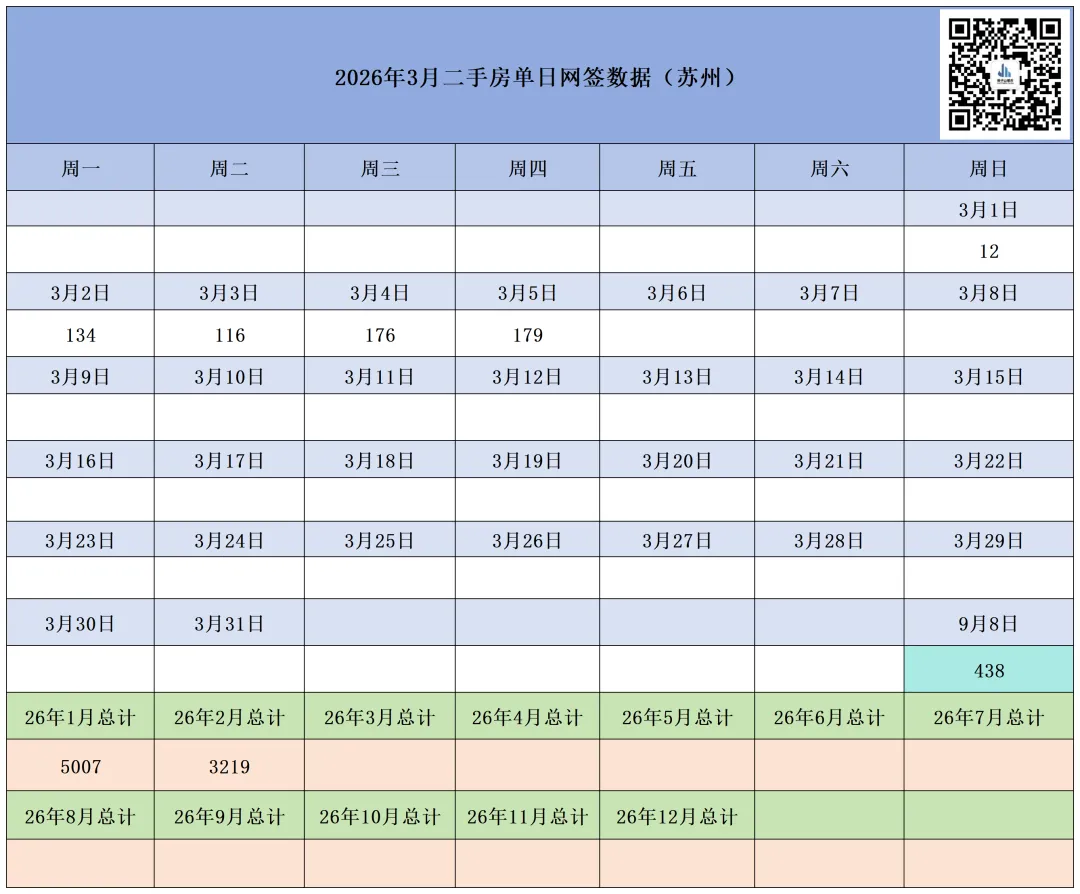 2026年3月二手房单日网签数据（苏州）

| 周一 | 周二 | 周三 | 周四 | 周五 | 周六 | 周日 |
|---|---|---|---|---|---|---|
| | | | | | | 3月1日 |
| | | | | | | 12 |
| 3月2日 | 3月3日 | 3月4日 | 3月5日 | 3月6日 | 3月7日 | 3月8日 |
| 134 | 116 | 176 | 179 | | | |
| 3月9日 | 3月10日 | 3月11日 | 3月12日 | 3月13日 | 3月14日 | 3月15日 |
| | | | | | | |
| 3月16日 | 3月17日 | 3月18日 | 3月19日 | 3月20日 | 3月21日 | 3月22日 |
| | | | | | | |
| 3月23日 | 3月24日 | 3月25日 | 3月26日 | 3月27日 | 3月28日 | 3月29日 |
| | | | | | | |
| 3月30日 | 3月31日 | | | | | 9月8日 |
| | | | | | | 438 |
| 26年1月总计 | 26年2月总计 | 26年3月总计 | 26年4月总计 | 26年5月总计 | 26年6月总计 | 26年7月总计 |
| 5007 | 3219 | | | | | |
| 26年8月总计 | 26年9月总计 | 26年10月总计 | 26年11月总计 | 26年12月总计 | | |
| | | | | | | |